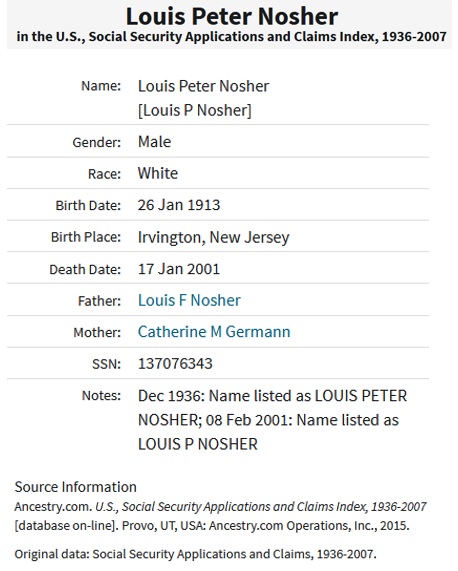 Louis Peter Nosher
in the U.S., Social Security Applications and Claims Index, 1936-2007

| | |
|---|---|
| Name: | Louis Peter Nosher [Louis P Nosher] |
| Gender: | Male |
| Race: | White |
| Birth Date: | 26 Jan 1913 |
| Birth Place: | Irvington, New Jersey |
| Death Date: | 17 Jan 2001 |
| Father: | Louis F Nosher |
| Mother: | Catherine M Germann |
| SSN: | 137076343 |
| Notes: | Dec 1936: Name listed as LOUIS PETER NOSHER; 08 Feb 2001: Name listed as LOUIS P NOSHER |

Source Information
Ancestry.com. U.S., Social Security Applications and Claims Index, 1936-2007 [database on-line]. Provo, UT, USA: Ancestry.com Operations, Inc., 2015.

Original data: Social Security Applications and Claims, 1936-2007.